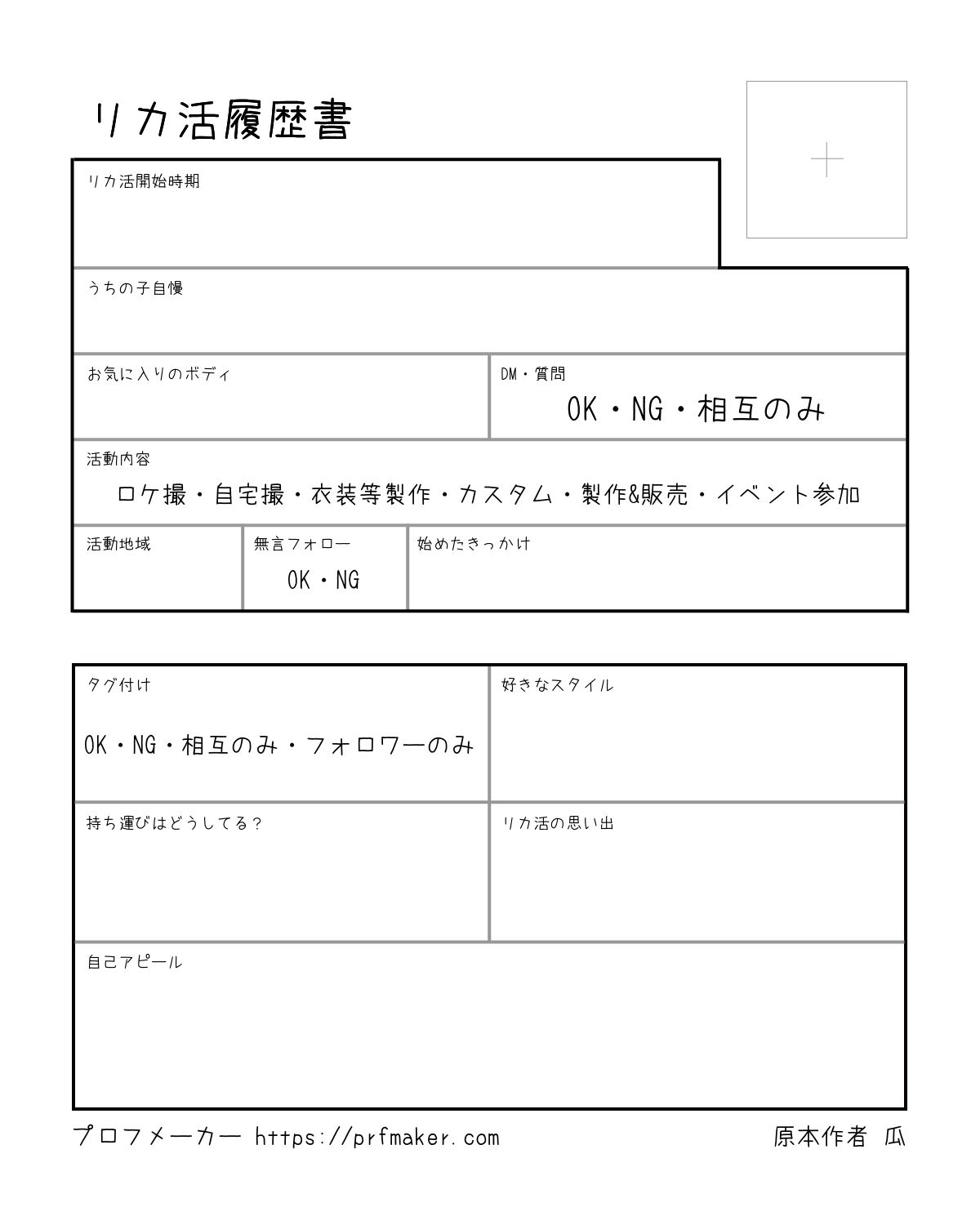 リカ活履歴書

リカ活開始時期

うちの子自慢

お気に入りのボディ

DM・質問
OK・NG・相互のみ

活動内容
ロケ撮・自宅撮・衣装等製作・カスタム・製作&販売・イベント参加

活動地域

無言フォロー
OK・NG

始めたきっかけ

タグ付け
OK・NG・相互のみ・フォロワーのみ

好きなスタイル

持ち運びはどうしてる？

リカ活の思い出

自己アピール

プロフメーカー https://prfmaker.com

原本作者 瓜